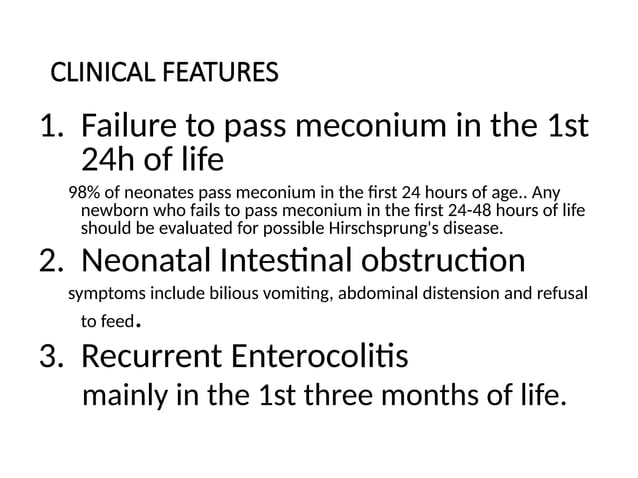 CLINICAL FEATURES

1. Failure to pass meconium in the 1st 24h of life

98% of neonates pass meconium in the first 24 hours of age.. Any newborn who fails to pass meconium in the first 24-48 hours of life should be evaluated for possible Hirschsprung's disease.

2. Neonatal Intestinal obstruction

symptoms include bilious vomiting, abdominal distension and refusal to feed.

3. Recurrent Enterocolitis

mainly in the 1st three months of life.